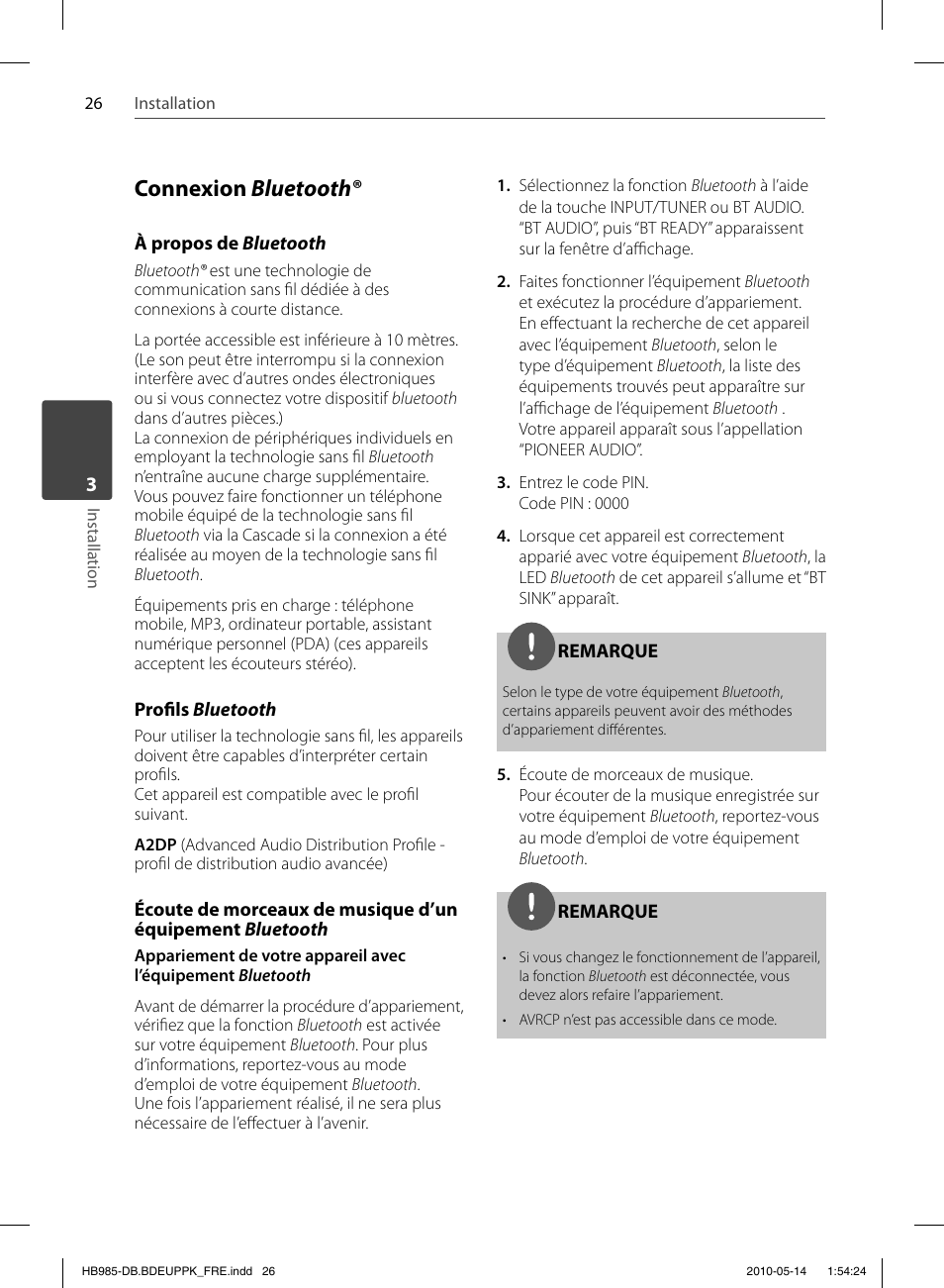 26 Installation

3

Installation

Connexion Bluetooth®

À propos de Bluetooth

Bluetooth® est une technologie de communication sans fil dédiée à des connexions à courte distance.

La portée accessible est inférieure à 10 mètres. (Le son peut être interrompu si la connexion interfère avec d'autres ondes électroniques ou si vous connectez votre dispositif bluetooth dans d'autres pièces.)
La connexion de périphériques individuels en employant la technologie sans fil Bluetooth n'entraîne aucune charge supplémentaire. Vous pouvez faire fonctionner un téléphone mobile équipé de la technologie sans fil Bluetooth via la Cascade si la connexion a été réalisée au moyen de la technologie sans fil Bluetooth.

Équipements pris en charge : téléphone mobile, MP3, ordinateur portable, assistant numérique personnel (PDA) (ces appareils acceptent les écouteurs stéréo).

Profils Bluetooth

Pour utiliser la technologie sans fil, les appareils doivent être capables d'interpréter certain profils.
Cet appareil est compatible avec le profil suivant.

A2DP (Advanced Audio Distribution Profile - profil de distribution audio avancée)

Écoute de morceaux de musique d'un équipement Bluetooth

Appariement de votre appareil avec l'équipement Bluetooth

Avant de démarrer la procédure d'appariement, vérifiez que la fonction Bluetooth est activée sur votre équipement Bluetooth. Pour plus d'informations, reportez-vous au mode d'emploi de votre équipement Bluetooth.
Une fois l'appariement réalisé, il ne sera plus nécessaire de l'effectuer à l'avenir.

1. Sélectionnez la fonction Bluetooth à l'aide de la touche INPUT/TUNER ou BT AUDIO. "BT AUDIO", puis "BT READY" apparaissent sur la fenêtre d'affichage.

2. Faites fonctionner l'équipement Bluetooth et exécutez la procédure d'appariement. En effectuant la recherche de cet appareil avec l'équipement Bluetooth, selon le type d'équipement Bluetooth, la liste des équipements trouvés peut apparaître sur l'affichage de l'équipement Bluetooth . Votre appareil apparaît sous l'appellation "PIONEER AUDIO".

3. Entrez le code PIN.
Code PIN : 0000

4. Lorsque cet appareil est correctement apparié avec votre équipement Bluetooth, la LED Bluetooth de cet appareil s'allume et "BT SINK" apparaît.

REMARQUE

Selon le type de votre équipement Bluetooth, certains appareils peuvent avoir des méthodes d'appariement différentes.

5. Écoute de morceaux de musique.
Pour écouter de la musique enregistrée sur votre équipement Bluetooth, reportez-vous au mode d'emploi de votre équipement Bluetooth.

REMARQUE

• Si vous changez le fonctionnement de l'appareil, la fonction Bluetooth est déconnectée, vous devez alors refaire l'appariement.
• AVRCP n'est pas accessible dans ce mode.

HB985-DB.BDEUPPK_FRE.indd 26 2010-05-14 1:54:24